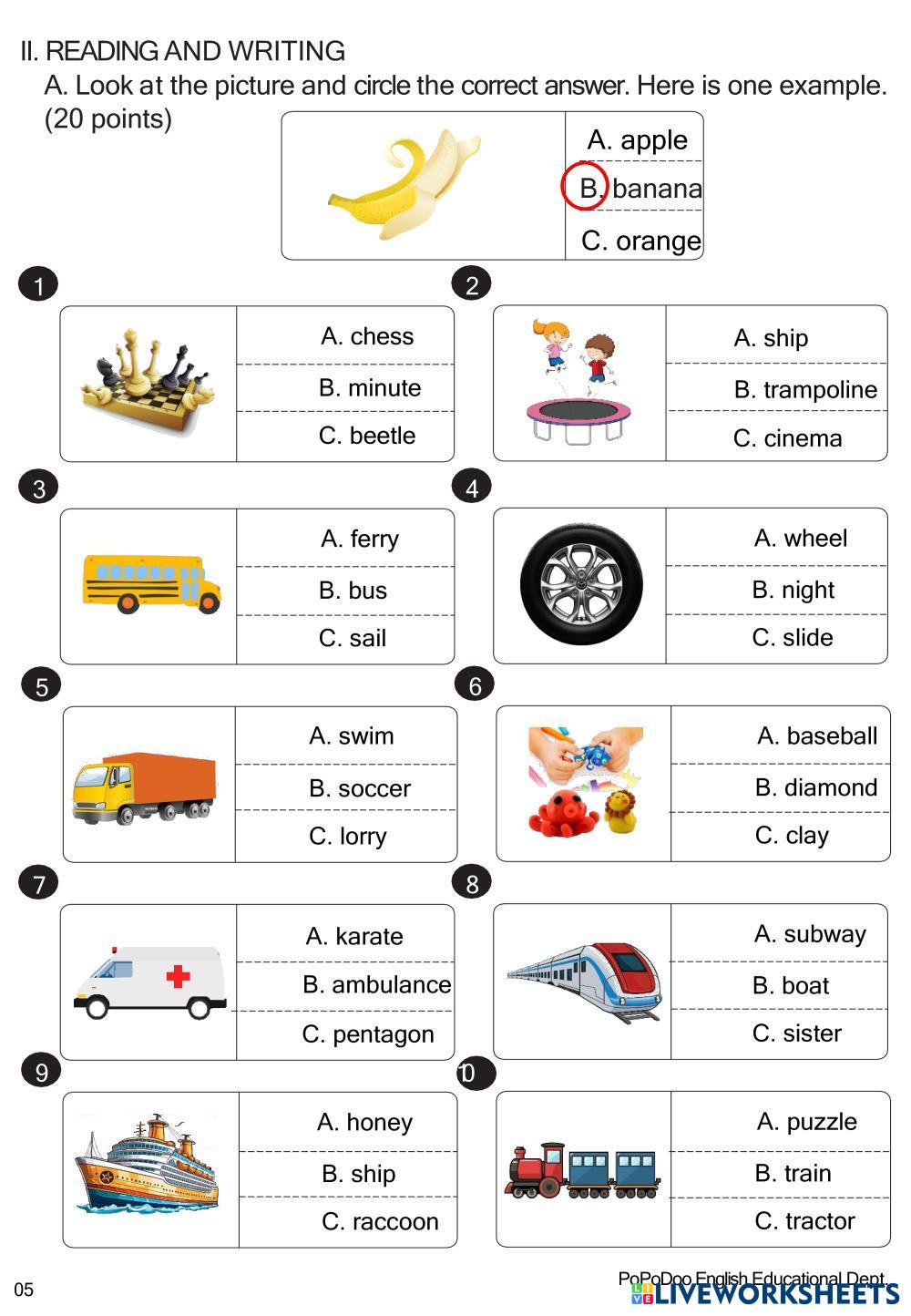 II. READING AND WRITING

A. Look at the picture and circle the correct answer. Here is one example. (20 points)

A. apple
B. banana
C. orange

1
A. chess
B. minute
C. beetle

2
A. ship
B. trampoline
C. cinema

3
A. ferry
B. bus
C. sail

4
A. wheel
B. night
C. slide

5
A. swim
B. soccer
C. lorry

6
A. baseball
B. diamond
C. clay

7
A. karate
B. ambulance
C. pentagon

8
A. subway
B. boat
C. sister

9
A. honey
B. ship
C. raccoon

10
A. puzzle
B. train
C. tractor

05

PoPoDoo English Educational Dept.

LIVEWORKSHEETS